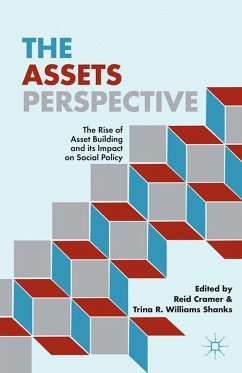 THE ASSETS PERSPECTIVE

The Rise of Asset Building and its Impact on Social Policy

Edited by
Reid Cramer &
Trina R. Williams Shanks